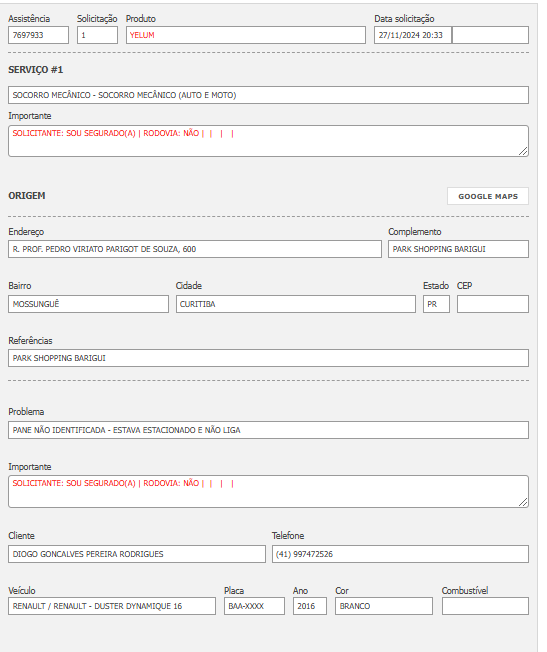 Assistência
7697933

Solicitação
1

Produto
YELUM

Data solicitação
27/11/2024 20:33

SERVIÇO #1

SOCORRO MECÂNICO - SOCORRO MECÂNICO (AUTO E MOTO)

Importante
SOLICITANTE: SOU SEGURADO(A) | RODOVIA: NÃO | | | |

ORIGEM

GOOGLE MAPS

Endereço
R. PROF. PEDRO VIRIATO PARIGOT DE SOUZA, 600

Complemento
PARK SHOPPING BARIGUI

Bairro
MOSSUNGUÊ

Cidade
CURITIBA

Estado
PR

CEP

Referências
PARK SHOPPING BARIGUI

Problema
PANE NÃO IDENTIFICADA - ESTAVA ESTACIONADO E NÃO LIGA

Importante
SOLICITANTE: SOU SEGURADO(A) | RODOVIA: NÃO | | | |

Cliente
DIOGO GONCALVES PEREIRA RODRIGUES

Telefone
(41) 997472526

Veículo
RENAULT / RENAULT - DUSTER DYNAMIQUE 16

Placa
BAA-XXXX

Ano
2016

Cor
BRANCO

Combustível